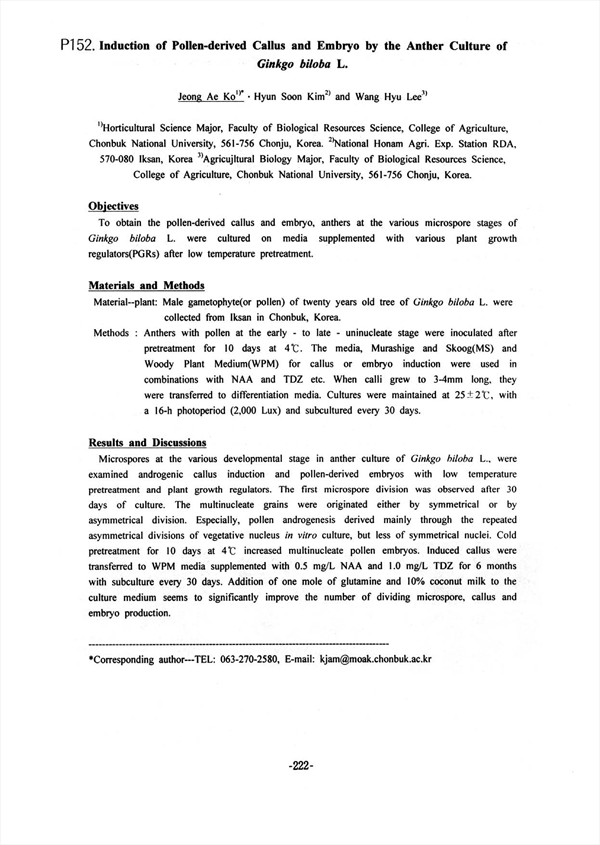 P152. Induction of Pollen-derived Callus and Embryo by the Anther Culture of Ginkgo biloba L.

Jeong Ae Ko$^{1)*}$ · Hyun Soon Kim$^{2)}$ and Wang Hyu Lee$^{3)}$

$^{1)}$Horticultural Science Major, Faculty of Biological Resources Science, College of Agriculture, Chonbuk National University, 561-756 Chonju, Korea. $^{2)}$National Honam Agri. Exp. Station RDA, 570-080 Iksan, Korea $^{3)}$Agricujltural Biology Major, Faculty of Biological Resources Science, College of Agriculture, Chonbuk National University, 561-756 Chonju, Korea.

Objectives

To obtain the pollen-derived callus and embryo, anthers at the various microspore stages of Ginkgo biloba L. were cultured on media supplemented with various plant growth regulators(PGRs) after low temperature pretreatment.

Materials and Methods

Material--plant: Male gametophyte(or pollen) of twenty years old tree of Ginkgo biloba L. were collected from Iksan in Chonbuk, Korea.

Methods : Anthers with pollen at the early - to late - uninucleate stage were inoculated after pretreatment for 10 days at 4℃. The media, Murashige and Skoog(MS) and Woody Plant Medium(WPM) for callus or embryo induction were used in combinations with NAA and TDZ etc. When calli grew to 3-4mm long, they were transferred to differentiation media. Cultures were maintained at 25±2℃, with a 16-h photoperiod (2,000 Lux) and subcultured every 30 days.

Results and Discussions

Microspores at the various developmental stage in anther culture of Ginkgo biloba L., were examined androgenic callus induction and pollen-derived embryos with low temperature pretreatment and plant growth regulators. The first microspore division was observed after 30 days of culture. The multinucleate grains were originated either by symmetrical or by asymmetrical division. Especially, pollen androgenesis derived mainly through the repeated asymmetrical divisions of vegetative nucleus in vitro culture, but less of symmetrical nuclei. Cold pretreatment for 10 days at 4℃ increased multinucleate pollen embryos. Induced callus were transferred to WPM media supplemented with 0.5 mg/L NAA and 1.0 mg/L TDZ for 6 months with subculture every 30 days. Addition of one mole of glutamine and 10% coconut milk to the culture medium seems to significantly improve the number of dividing microspore, callus and embryo production.

*Corresponding author---TEL: 063-270-2580, E-mail: kjam@moak.chonbuk.ac.kr

-222-